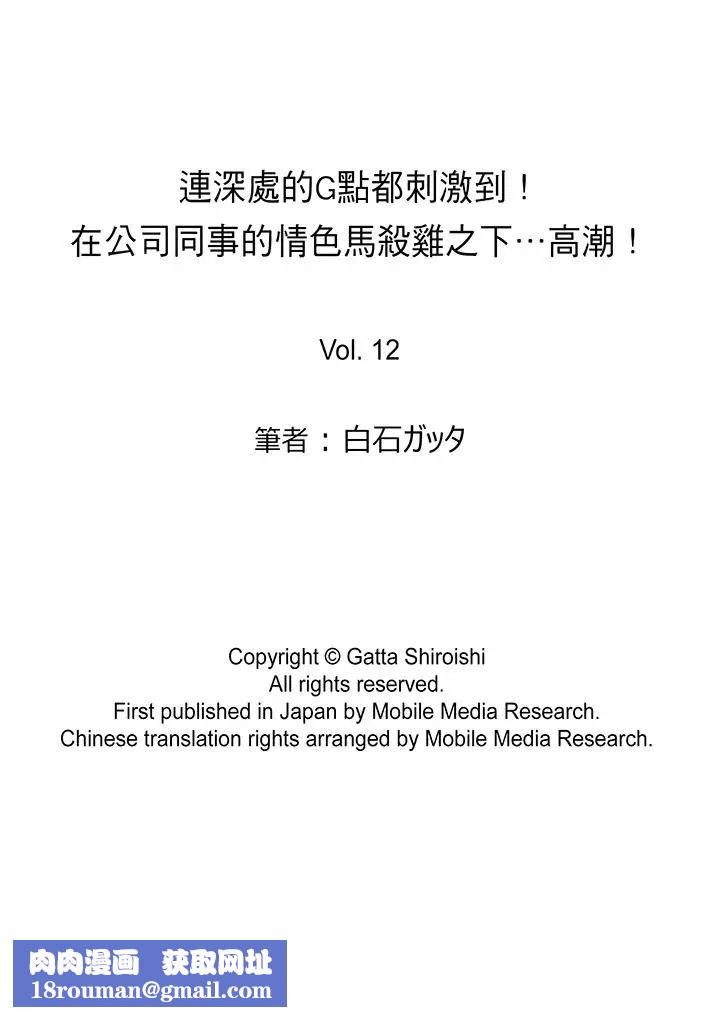 連深處的G點都刺激到！
在公司同事的情色馬殺雞之下…高潮！

Vol. 12

筆者：白石ガッタ

Copyright © Gatta Shiroishi
All rights reserved.
First published in Japan by Mobile Media Research.
Chinese translation rights arranged by Mobile Media Research.

肉肉漫画 获取网址
18rouman@gmail.com